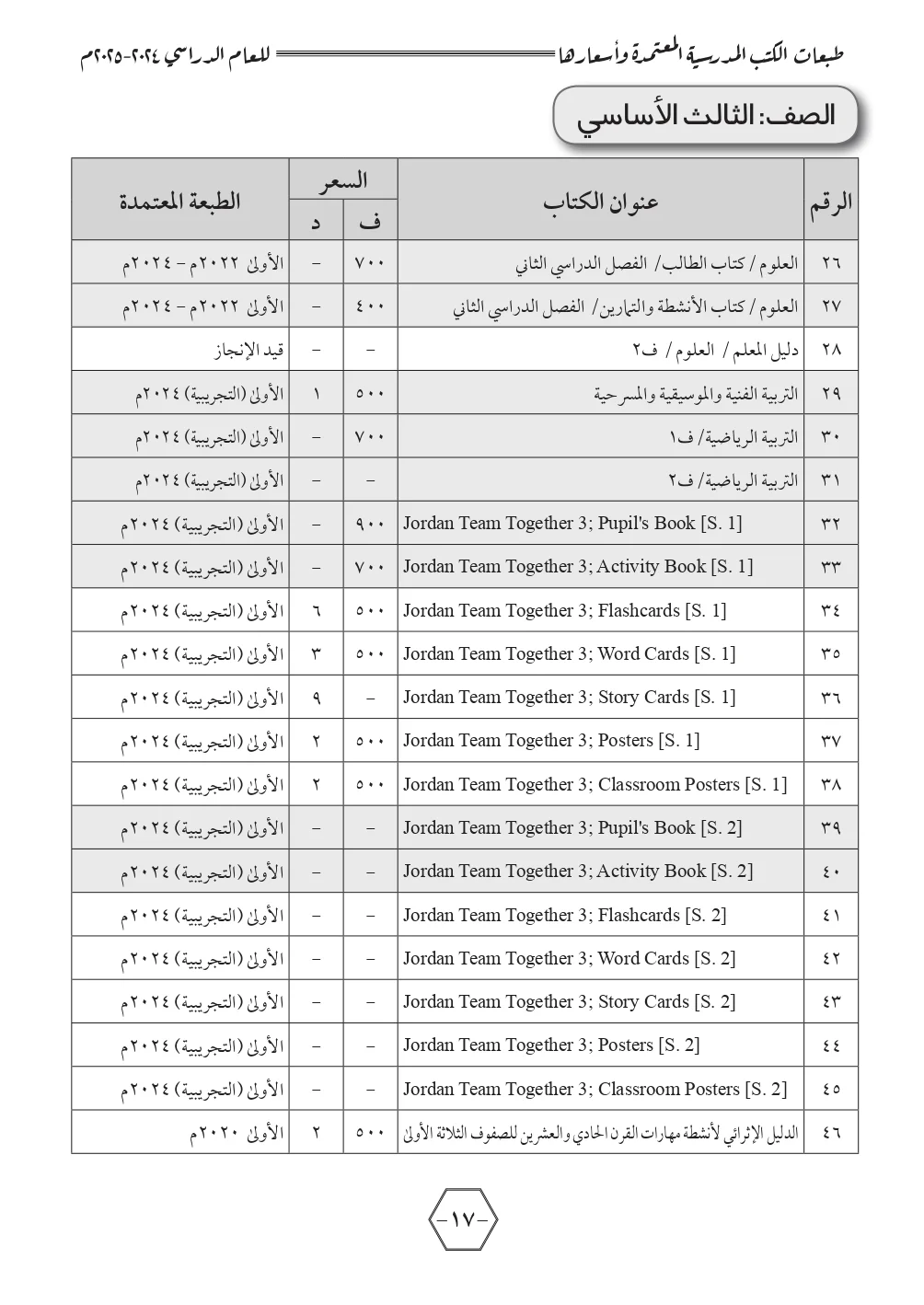 طبعات الكتب المدرسية المعتمدة وأسعارها للعام الدراسي ٢٠٢٤-٢٠٢٥م

الصف: الثالث الأساسي

| الرقم | عنوان الكتاب | السعر ف | السعر د | الطبعة المعتمدة |
|---|---|---|---|---|
| ٢٦ | العلوم / كتاب الطالب/ الفصل الدراسي الثاني | ٧٠٠ | – | الأولى ٢٠٢٢م – ٢٠٢٤م |
| ٢٧ | العلوم / كتاب الأنشطة والتمارين/ الفصل الدراسي الثاني | ٤٠٠ | – | الأولى ٢٠٢٢م – ٢٠٢٤م |
| ٢٨ | دليل المعلم / العلوم / ف٢ | – | – | قيد الإنجاز |
| ٢٩ | التربية الفنية والموسيقية والمسرحية | ٥٠٠ | ١ | الأولى (التجريبية) ٢٠٢٤م |
| ٣٠ | التربية الرياضية/ ف١ | ٧٠٠ | – | الأولى (التجريبية) ٢٠٢٤م |
| ٣١ | التربية الرياضية/ ف٢ | – | – | الأولى (التجريبية) ٢٠٢٤م |
| ٣٢ | Jordan Team Together 3; Pupil's Book [S. 1] | ٩٠٠ | – | الأولى (التجريبية) ٢٠٢٤م |
| ٣٣ | Jordan Team Together 3; Activity Book [S. 1] | ٧٠٠ | – | الأولى (التجريبية) ٢٠٢٤م |
| ٣٤ | Jordan Team Together 3; Flashcards [S. 1] | ٥٠٠ | ٦ | الأولى (التجريبية) ٢٠٢٤م |
| ٣٥ | Jordan Team Together 3; Word Cards [S. 1] | ٥٠٠ | ٣ | الأولى (التجريبية) ٢٠٢٤م |
| ٣٦ | Jordan Team Together 3; Story Cards [S. 1] | – | ٩ | الأولى (التجريبية) ٢٠٢٤م |
| ٣٧ | Jordan Team Together 3; Posters [S. 1] | ٥٠٠ | ٢ | الأولى (التجريبية) ٢٠٢٤م |
| ٣٨ | Jordan Team Together 3; Classroom Posters [S. 1] | ٥٠٠ | ٢ | الأولى (التجريبية) ٢٠٢٤م |
| ٣٩ | Jordan Team Together 3; Pupil's Book [S. 2] | – | – | الأولى (التجريبية) ٢٠٢٤م |
| ٤٠ | Jordan Team Together 3; Activity Book [S. 2] | – | – | الأولى (التجريبية) ٢٠٢٤م |
| ٤١ | Jordan Team Together 3; Flashcards [S. 2] | – | – | الأولى (التجريبية) ٢٠٢٤م |
| ٤٢ | Jordan Team Together 3; Word Cards [S. 2] | – | – | الأولى (التجريبية) ٢٠٢٤م |
| ٤٣ | Jordan Team Together 3; Story Cards [S. 2] | – | – | الأولى (التجريبية) ٢٠٢٤م |
| ٤٤ | Jordan Team Together 3; Posters [S. 2] | – | – | الأولى (التجريبية) ٢٠٢٤م |
| ٤٥ | Jordan Team Together 3; Classroom Posters [S. 2] | – | – | الأولى (التجريبية) ٢٠٢٤م |
| ٤٦ | الدليل الإثرائي لأنشطة مهارات القرن الحادي والعشرين للصفوف الثلاثة الأولى | ٥٠٠ | ٢ | الأولى ٢٠٢٠م |

-١٧-